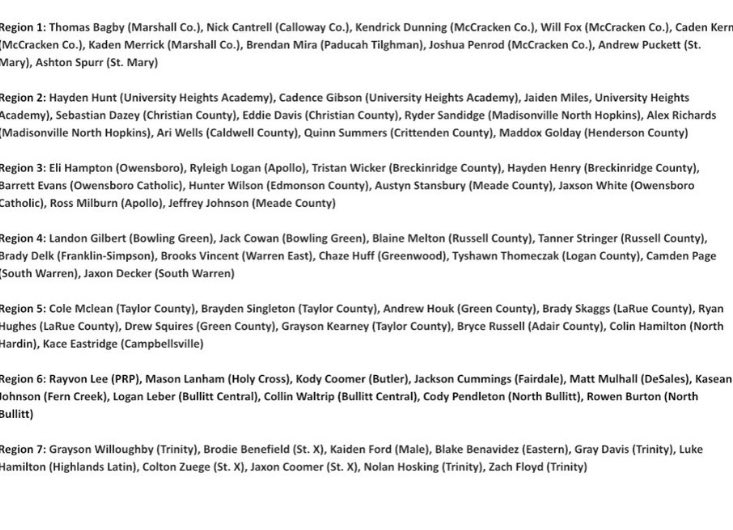 Region 1: Thomas Bagby (Marshall Co.), Nick Cantrell (Calloway Co.), Kendrick Dunning (McCracken Co.), Will Fox (McCracken Co.), Caden Kern (McCracken Co.), Kaden Merrick (Marshall Co.), Brendan Mira (Paducah Tilghman), Joshua Penrod (McCracken Co.), Andrew Puckett (St. Mary), Ashton Spurr (St. Mary)

Region 2: Hayden Hunt (University Heights Academy), Cadence Gibson (University Heights Academy), Jaiden Miles, University Heights Academy), Sebastian Dazey (Christian County), Eddie Davis (Christian County), Ryder Sandidge (Madisonville North Hopkins), Alex Richards (Madisonville North Hopkins), Ari Wells (Caldwell County), Quinn Summers (Crittenden County), Maddox Golday (Henderson County)

Region 3: Eli Hampton (Owensboro), Ryleigh Logan (Apollo), Tristan Wicker (Breckinridge County), Hayden Henry (Breckinridge County), Barrett Evans (Owensboro Catholic), Hunter Wilson (Edmonson County), Austyn Stansbury (Meade County), Jaxson White (Owensboro Catholic), Ross Milburn (Apollo), Jeffrey Johnson (Meade County)

Region 4: Landon Gilbert (Bowling Green), Jack Cowan (Bowling Green), Blaine Melton (Russell County), Tanner Stringer (Russell County), Brady Delk (Franklin-Simpson), Brooks Vincent (Warren East), Chaze Huff (Greenwood), Tyshawn Thomeczak (Logan County), Camden Page (South Warren), Jaxon Decker (South Warren)

Region 5: Cole Mclean (Taylor County), Brayden Singleton (Taylor County), Andrew Houk (Green County), Brady Skaggs (LaRue County), Ryan Hughes (LaRue County), Drew Squires (Green County), Grayson Kearney (Taylor County), Bryce Russell (Adair County), Colin Hamilton (North Hardin), Kace Eastridge (Campbellsville)

Region 6: Rayvon Lee (PRP), Mason Lanham (Holy Cross), Kody Coomer (Butler), Jackson Cummings (Fairdale), Matt Mulhall (DeSales), Kasean Johnson (Fern Creek), Logan Leber (Bullitt Central), Collin Waltrip (Bullitt Central), Cody Pendleton (North Bullitt), Rowen Burton (North Bullitt)

Region 7: Grayson Willoughby (Trinity), Brodie Benefield (St. X), Kaiden Ford (Male), Blake Benavidez (Eastern), Gray Davis (Trinity), Luke Hamilton (Highlands Latin), Colton Zuege (St. X), Jaxon Coomer (St. X), Nolan Hosking (Trinity), Zach Floyd (Trinity)